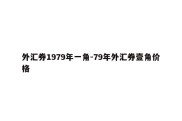 外汇券1979年一角-79年外汇券壹角价格